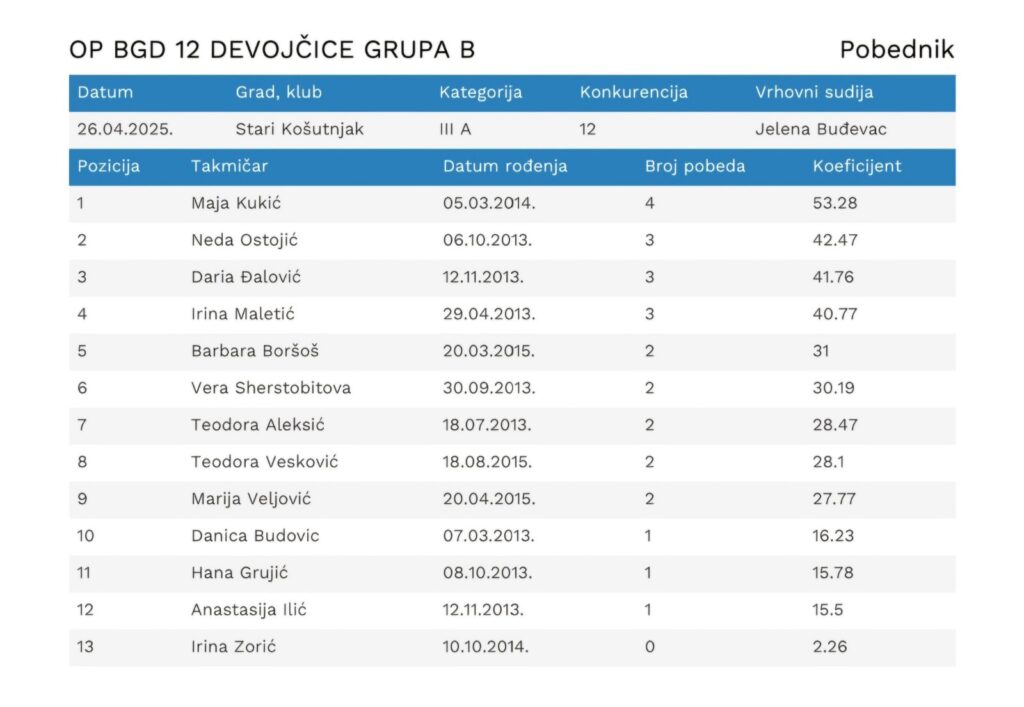 OP BGD 12 DEVOJČICE GRUPA B

Pobednik

| Datum | Grad, klub | Kategorija | Konkurencija | Vrhovni sudija |
|---|---|---|---|---|
| 26.04.2025. | Stari Košutnjak | III A | 12 | Jelena Buđevac |

| Pozicija | Takmičar | Datum rođenja | Broj pobeda | Koeficijent |
|---|---|---|---|---|
| 1 | Maja Kukić | 05.03.2014. | 4 | 53.28 |
| 2 | Neda Ostojić | 06.10.2013. | 3 | 42.47 |
| 3 | Daria Đalović | 12.11.2013. | 3 | 41.76 |
| 4 | Irina Maletić | 29.04.2013. | 3 | 40.77 |
| 5 | Barbara Boršoš | 20.03.2015. | 2 | 31 |
| 6 | Vera Sherstobitova | 30.09.2013. | 2 | 30.19 |
| 7 | Teodora Aleksić | 18.07.2013. | 2 | 28.47 |
| 8 | Teodora Vesković | 18.08.2015. | 2 | 28.1 |
| 9 | Marija Veljović | 20.04.2015. | 2 | 27.77 |
| 10 | Danica Budovic | 07.03.2013. | 1 | 16.23 |
| 11 | Hana Grujić | 08.10.2013. | 1 | 15.78 |
| 12 | Anastasija Ilić | 12.11.2013. | 1 | 15.5 |
| 13 | Irina Zorić | 10.10.2014. | 0 | 2.26 |